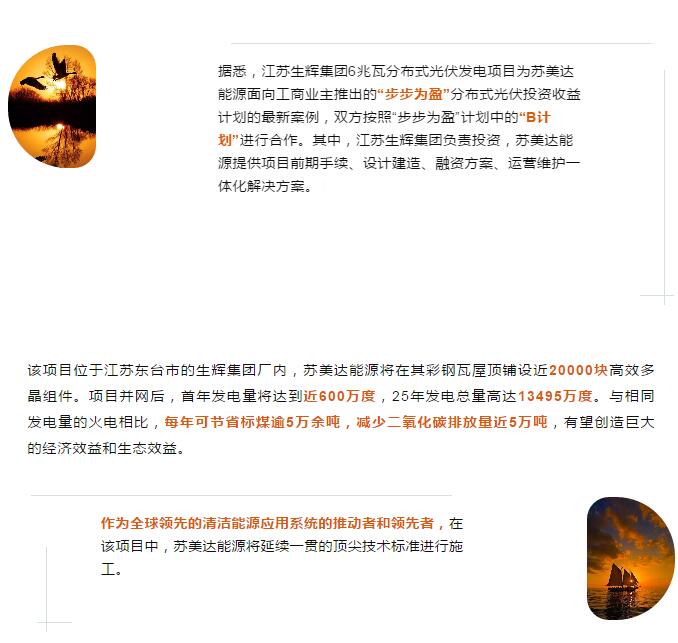 据悉，江苏生辉集团6兆瓦分布式光伏发电项目为苏美达能源面向工商业主推出的“步步为盈”分布式光伏投资收益计划的最新案例，双方按照“步步为盈”计划中的“B计划”进行合作。其中，江苏生辉集团负责投资，苏美达能源提供项目前期手续、设计建造、融资方案、运营维护一体化解决方案。

该项目位于江苏东台市的生辉集团厂内，苏美达能源将在其彩钢瓦屋顶铺设近20000块高效多晶组件。项目并网后，首年发电量将达到近600万度，25年发电总量高达13495万度。与相同发电量的火电相比，每年可节省标煤逾5万余吨，减少二氧化碳排放量近5万吨，有望创造巨大的经济效益和生态效益。

作为全球领先的清洁能源应用系统的推动者和领先者，在该项目中，苏美达能源将延续一贯的顶尖技术标准进行施工。